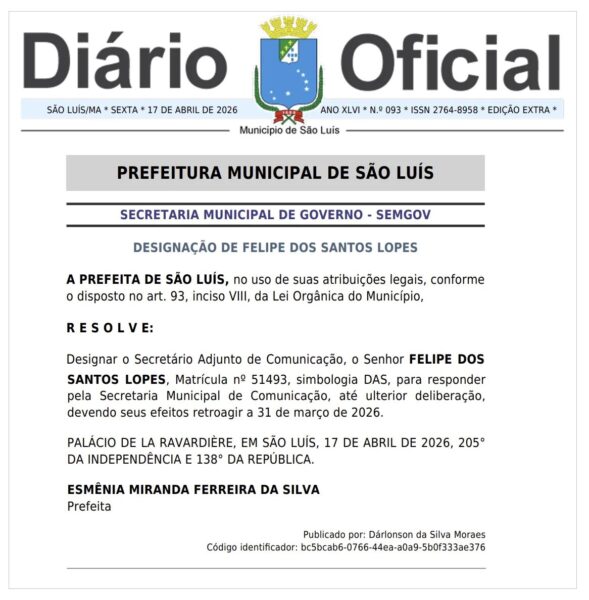 Diário Oficial

SÃO LUÍS/MA * SEXTA * 17 DE ABRIL DE 2026

ANO XLVI * N.º 093 * ISSN 2764-8958 * EDIÇÃO EXTRA *

Município de São Luís

PREFEITURA MUNICIPAL DE SÃO LUÍS

SECRETARIA MUNICIPAL DE GOVERNO - SEMGOV

DESIGNAÇÃO DE FELIPE DOS SANTOS LOPES

A PREFEITA DE SÃO LUÍS, no uso de suas atribuições legais, conforme o disposto no art. 93, inciso VIII, da Lei Orgânica do Município,

R E S O L V E:

Designar o Secretário Adjunto de Comunicação, o Senhor FELIPE DOS SANTOS LOPES, Matrícula nº 51493, simbologia DAS, para responder pela Secretaria Municipal de Comunicação, até ulterior deliberação, devendo seus efeitos retroagir a 31 de março de 2026.

PALÁCIO DE LA RAVARDIÈRE, EM SÃO LUÍS, 17 DE ABRIL DE 2026, 205° DA INDEPENDÊNCIA E 138° DA REPÚBLICA.

ESMÊNIA MIRANDA FERREIRA DA SILVA
Prefeita

Publicado por: Dárlonson da Silva Moraes
Código identificador: bc5bcab6-0766-44ea-a0a9-5b0f333ae376